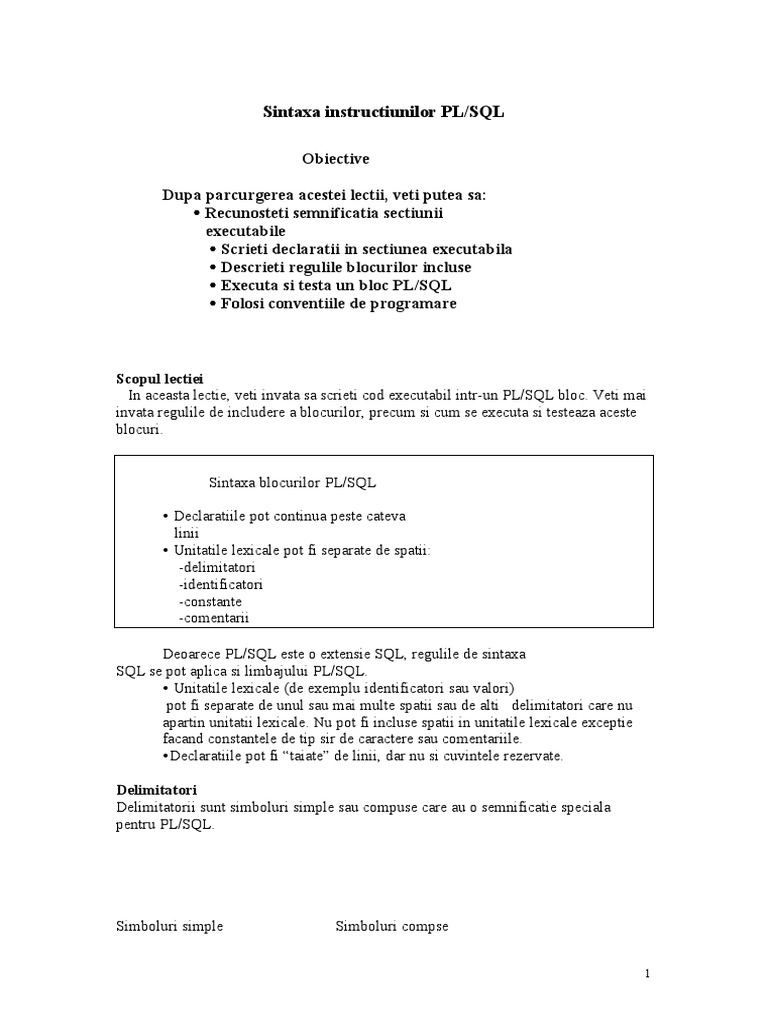 Sintaxa instructiunilor PL/SQL

Obiective

Dupa parcurgerea acestei lectii, veti putea sa:
• Recunosteti semnificatia sectiunii executabile
• Scrieti declaratii in sectiunea executabila
• Descrieti regulile blocurilor incluse
• Executa si testa un bloc PL/SQL
• Folosi conventiile de programare

Scopul lectiei
In aceasta lectie, veti invata sa scrieti cod executabil intr-un PL/SQL bloc. Veti mai invata regulile de includere a blocurilor, precum si cum se executa si testeaza aceste blocuri.

Sintaxa blocurilor PL/SQL

• Declaratiile pot continua peste cateva linii
• Unitatile lexicale pot fi separate de spatii:
-delimitatori
-identificatori
-constante
-comentarii

Deoarece PL/SQL este o extensie SQL, regulile de sintaxa SQL se pot aplica si limbajului PL/SQL.
• Unitatile lexicale (de exemplu identificatori sau valori) pot fi separate de unul sau mai multe spatii sau de alti delimitatori care nu apartin unitatii lexicale. Nu pot fi incluse spatii in unitatile lexicale exceptie facand constantele de tip sir de caractere sau comentariile.
•Declaratiile pot fi “taiate” de linii, dar nu si cuvintele rezervate.

Delimitatori
Delimitatorii sunt simboluri simple sau compuse care au o semnificatie speciala pentru PL/SQL.

Simboluri simple

Simboluri compse

1